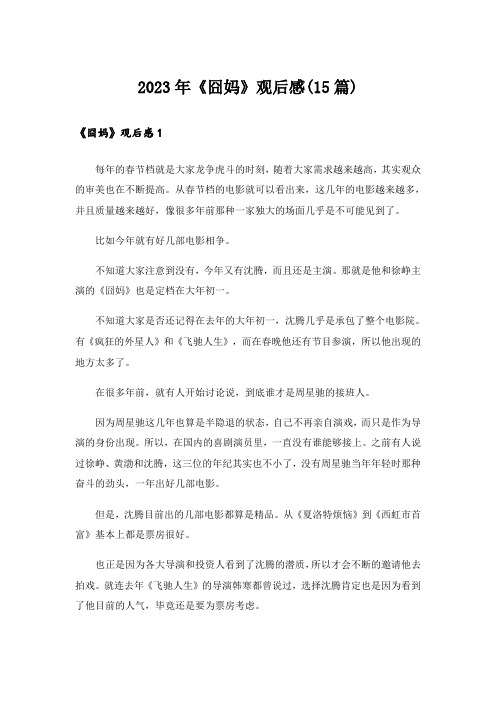 2023年《囧妈》观后感(15篇)

《囧妈》观后感1

每年的春节档就是大家龙争虎斗的时刻，随着大家需求越来越高，其实观众的审美也在不断提高。从春节档的电影就可以看出来，这几年的电影越来越多，并且质量越来越好，像很多年前那种一家独大的场面几乎是不可能见到了。

比如今年就有好几部电影相争。

不知道大家注意到没有，今年又有沈腾，而且还是主演。那就是他和徐峥主演的《囧妈》也是定档在大年初一。

不知道大家是否还记得在去年的大年初一，沈腾几乎是承包了整个电影院。有《疯狂的外星人》和《飞驰人生》，而在春晚他还有节目参演，所以他出现的地方太多了。

在很多年前，就有人开始讨论说，到底谁才是周星驰的接班人。

因为周星驰这几年也算是半隐退的状态，自己不再亲自演戏，而只是作为导演的身份出现。所以，在国内的喜剧演员里，一直没有谁能够接上。之前有人说过徐峥、黄渤和沈腾，这三位的年纪其实也不小了，没有周星驰当年年轻时那种奋斗的劲头，一年出好几部电影。

但是，沈腾目前出的几部电影都算是精品。从《夏洛特烦恼》到《西虹市首富》基本上都是票房很好。

也正是因为各大导演和投资人看到了沈腾的潜质，所以才会不断的邀请他去拍戏。就连去年《飞驰人生》的导演韩寒都曾说过，选择沈腾肯定也是因为看到了他目前的人气，毕竟还是要为票房考虑。